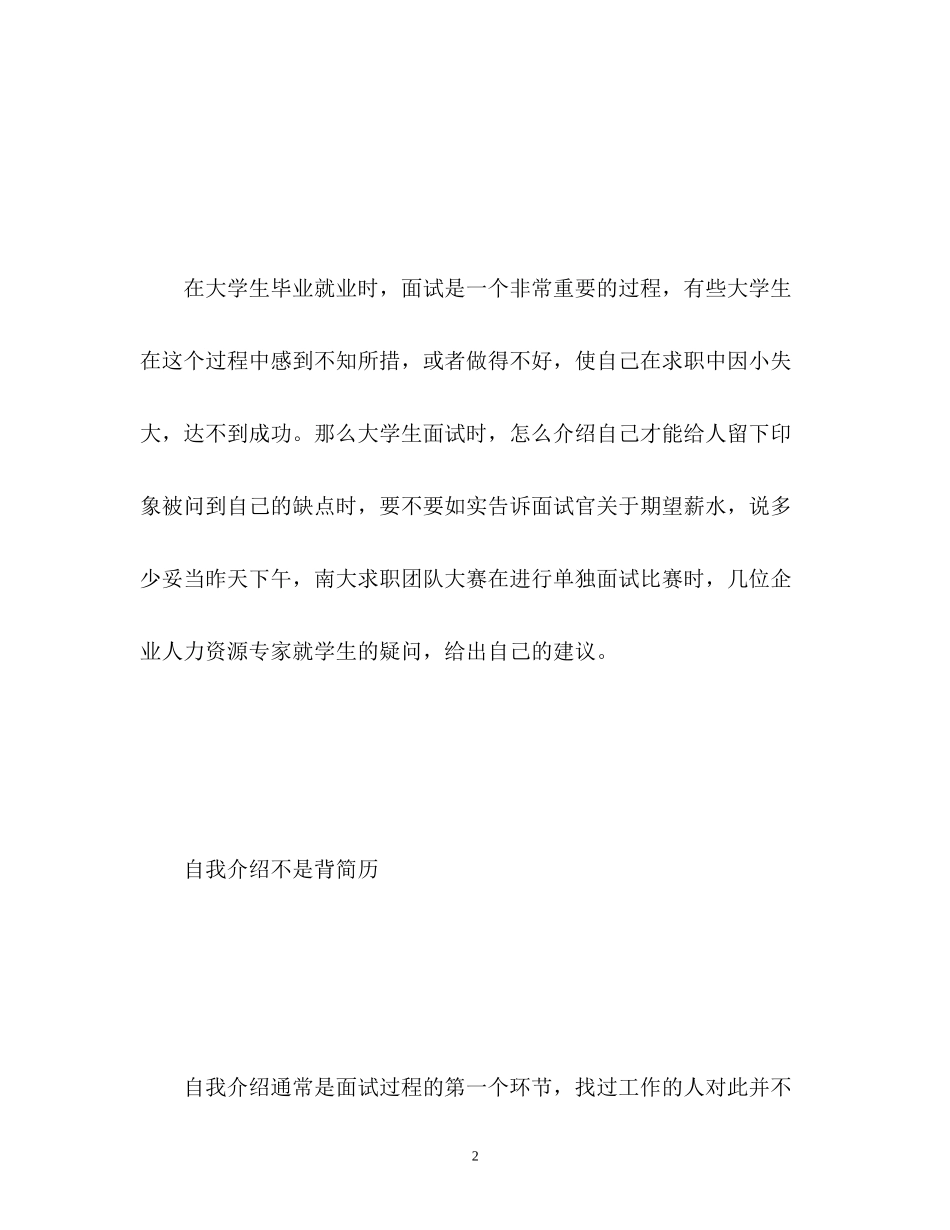 在大学生毕业就业时，面试是一个非常重要的过程，有些大学生在这个过程中感到不知所措，或者做得不好，使自己在求职中因小失大，达不到成功。那么大学生面试时，怎么介绍自己才能给人留下印象被问到自己的缺点时，要不要如实告诉面试官关于期望薪水，说多少妥当昨天下午，南大求职团队大赛在进行单独面试比赛时，几位企业人力资源专家就学生的疑问，给出自己的建议。

自我介绍不是背简历

自我介绍通常是面试过程的第一个环节，找过工作的人对此并不

2